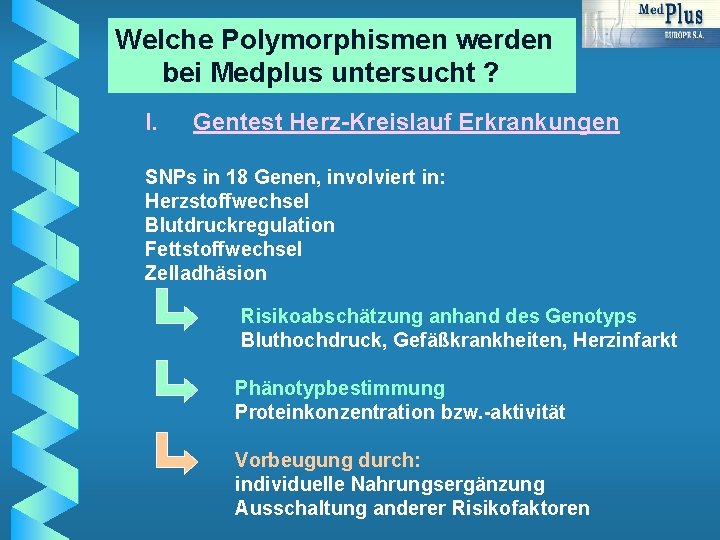 Med Plus
EUROPE S.A.

Welche Polymorphismen werden bei Medplus untersucht ?

I. Gentest Herz-Kreislauf Erkrankungen

SNPs in 18 Genen, involviert in:
Herzstoffwechsel
Blutdruckregulation
Fettstoffwechsel
Zelladhäsion

Risikoabschätzung anhand des Genotyps
Bluthochdruck, Gefäßkrankheiten, Herzinfarkt

Phänotypbestimmung
Proteinkonzentration bzw.-aktivität

Vorbeugung durch:
individuelle Nahrungsergänzung
Ausschaltung anderer Risikofaktoren